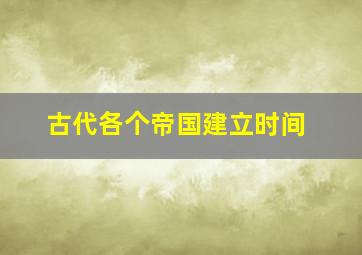 古代各个帝国建立时间